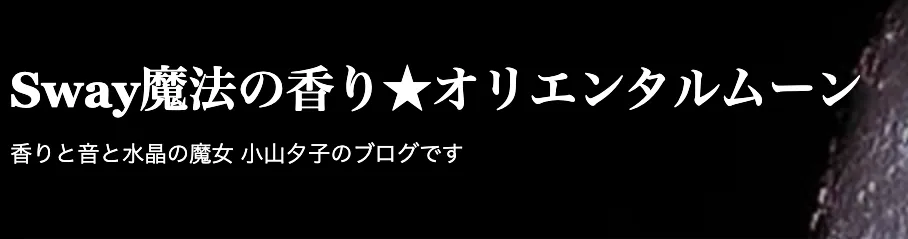 Sway魔法の香り★オリエンタルムーン

香りと音と水晶の魔女 小山夕子のブログです